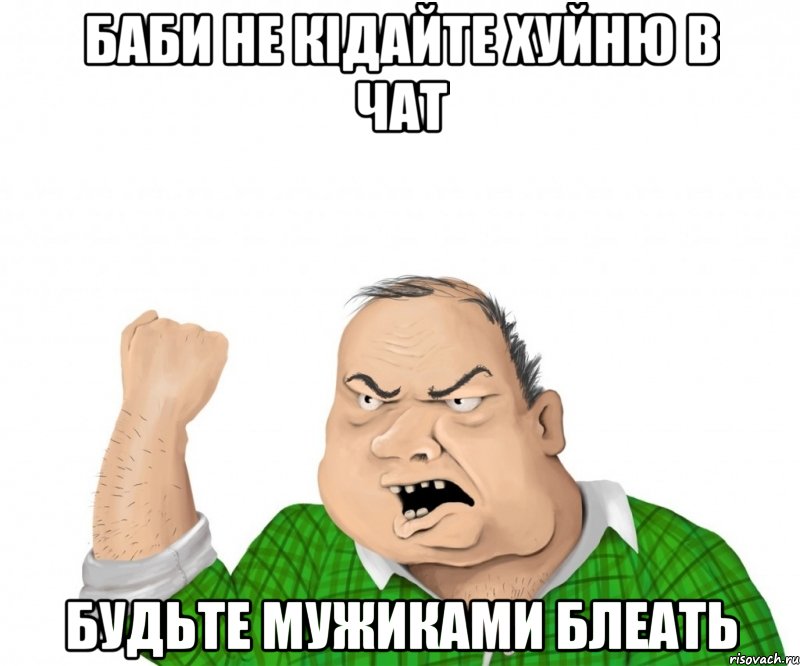 БАБИ НЕ КІДАЙТЕ ХУЙНЮ В ЧАТ

БУДЬТЕ МУЖИКАМИ БЛЕАТЬ

risovach.ru